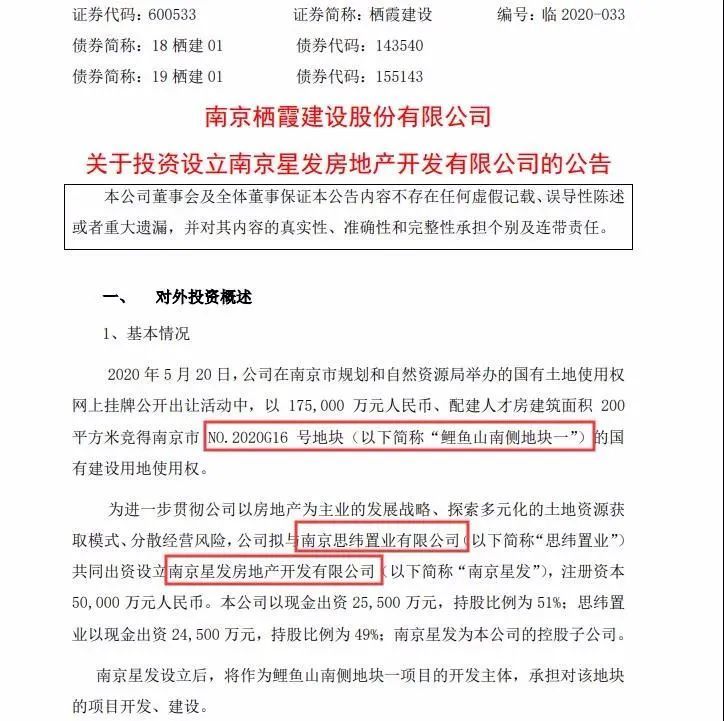 证券代码：600533　　证券简称：栖霞建设　　编号：临 2020-033
债券简称：18 栖建 01　　债券代码：143540
债券简称：19 栖建 01　　债券代码：155143

南京栖霞建设股份有限公司
关于投资设立南京星发房地产开发有限公司的公告

本公司董事会及全体董事保证本公告内容不存在任何虚假记载、误导性陈述或者重大遗漏，并对其内容的真实性、准确性和完整性承担个别及连带责任。

一、　对外投资概述

1、基本情况

2020 年 5 月 20 日，公司在南京市规划和自然资源局举办的国有土地使用权网上挂牌公开出让活动中，以 175,000 万元人民币、配建人才房建筑面积 200 平方米竞得南京市 NO.2020G16 号地块（以下简称“鲤鱼山南侧地块一”）的国有建设用地使用权。

为进一步贯彻公司以房地产为主业的发展战略、探索多元化的土地资源获取模式、分散经营风险，公司拟与南京思纬置业有限公司（以下简称“思纬置业”）共同出资设立南京星发房地产开发有限公司（以下简称“南京星发”），注册资本 50,000 万元人民币。本公司以现金出资 25,500 万元，持股比例为 51%；思纬置业以现金出资 24,500 万元，持股比例为 49%；南京星发为本公司的控股子公司。

南京星发设立后，将作为鲤鱼山南侧地块一项目的开发主体，承担对该地块的项目开发、建设。